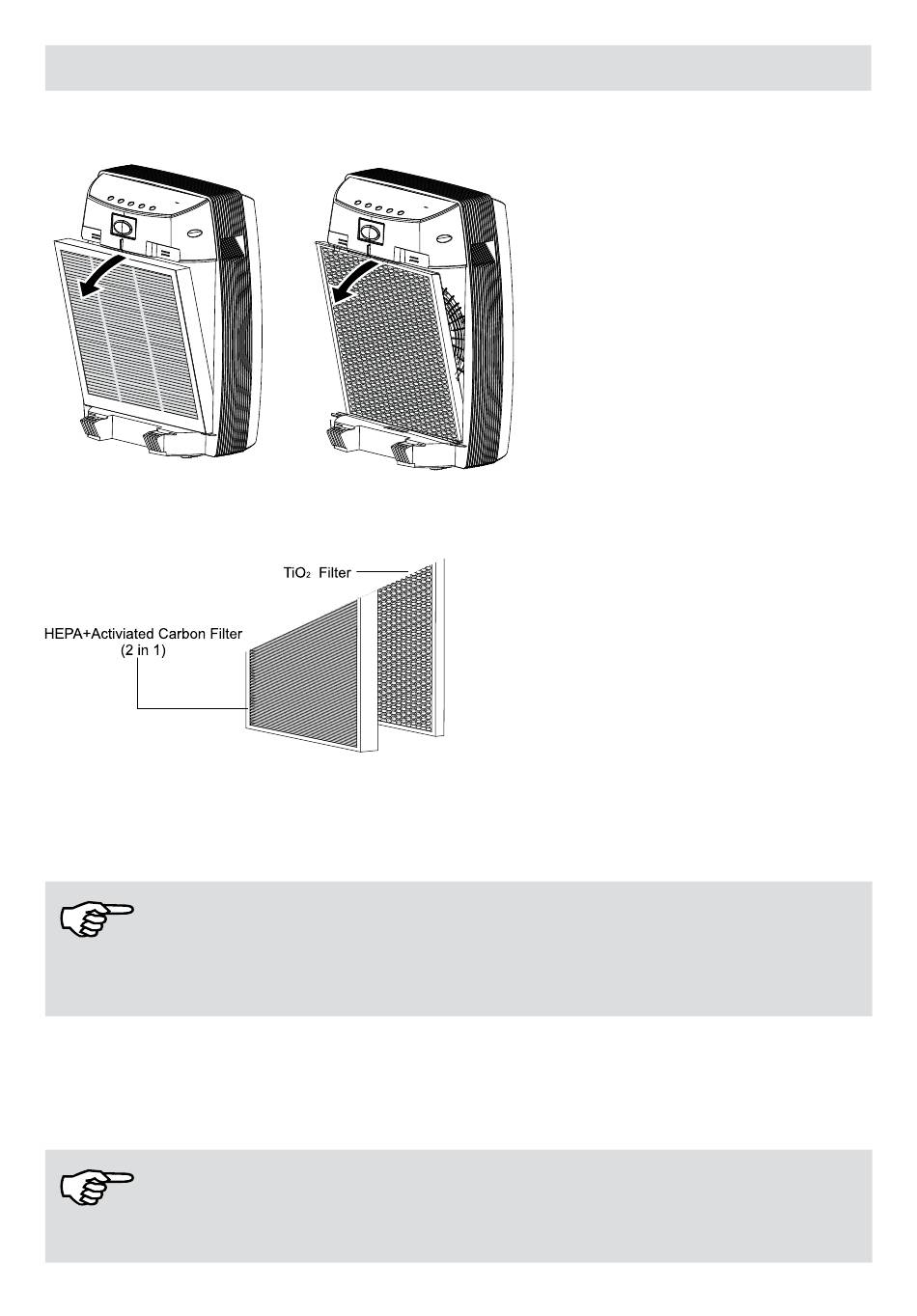 $TiO_2$ Filter

HEPA+Activiated Carbon Filter (2 in 1)